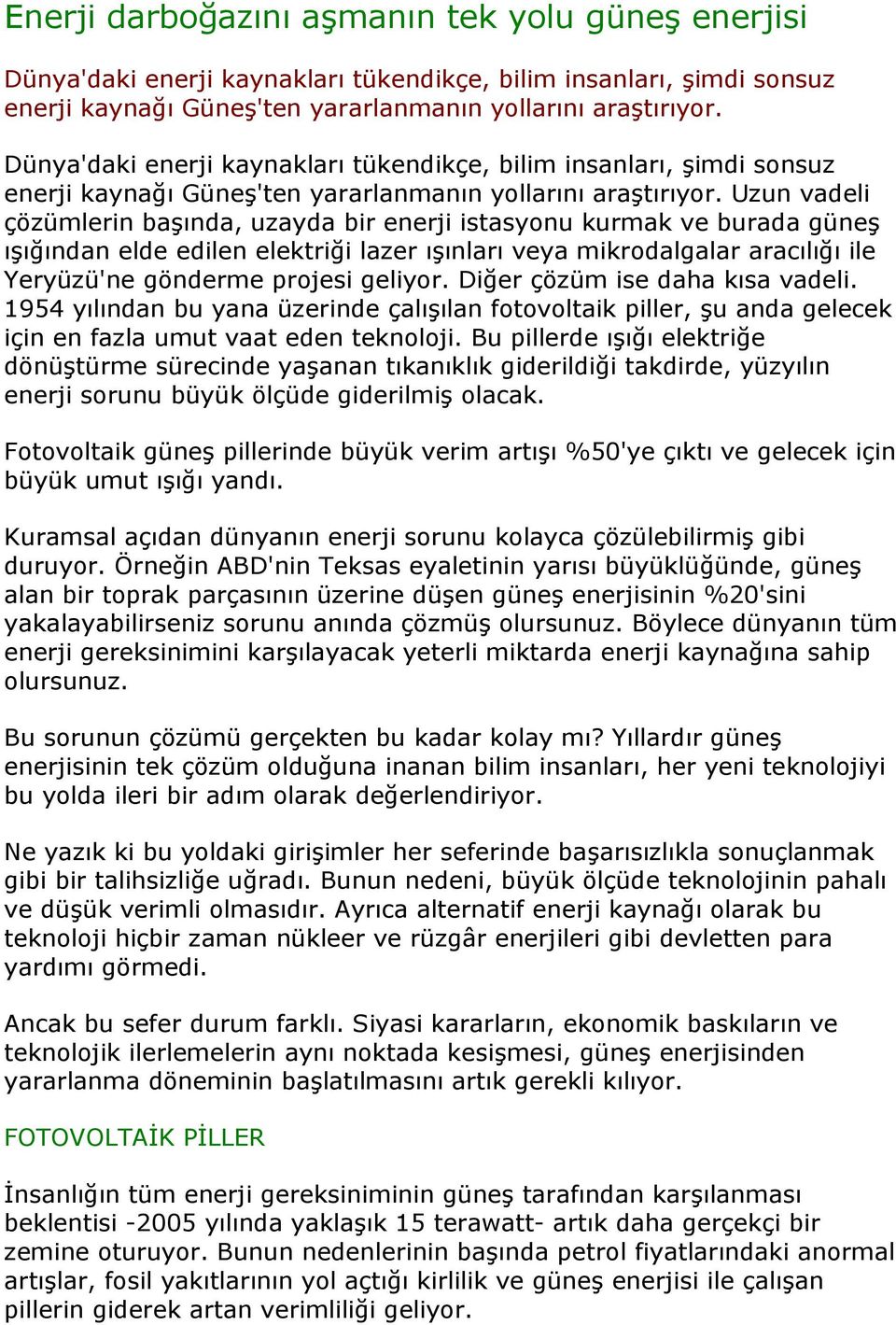 Enerji darboğazını aşmanın tek yolu güneş enerjisi

Dünya'daki enerji kaynakları tükendikçe, bilim insanları, şimdi sonsuz enerji kaynağı Güneş'ten yararlanmanın yollarını araştırıyor.

Dünya'daki enerji kaynakları tükendikçe, bilim insanları, şimdi sonsuz enerji kaynağı Güneş'ten yararlanmanın yollarını araştırıyor. Uzun vadeli çözümlerin başında, uzayda bir enerji istasyonu kurmak ve burada güneş ışığından elde edilen elektriği lazer ışınları veya mikrodalgalar aracılığı ile Yeryüzü'ne gönderme projesi geliyor. Diğer çözüm ise daha kısa vadeli. 1954 yılından bu yana üzerinde çalışılan fotovoltaik piller, şu anda gelecek için en fazla umut vaat eden teknoloji. Bu pillerde ışığı elektriğe dönüştürme sürecinde yaşanan tıkanıklık giderildiği takdirde, yüzyılın enerji sorunu büyük ölçüde giderilmiş olacak.

Fotovoltaik güneş pillerinde büyük verim artışı %50'ye çıktı ve gelecek için büyük umut ışığı yandı.

Kuramsal açıdan dünyanın enerji sorunu kolayca çözülebilirmiş gibi duruyor. Örneğin ABD'nin Teksas eyaletinin yarısı büyüklüğünde, güneş alan bir toprak parçasının üzerine düşen güneş enerjisinin %20'sini yakalayabilirseniz sorunu anında çözmüş olursunuz. Böylece dünyanın tüm enerji gereksinimini karşılayacak yeterli miktarda enerji kaynağına sahip olursunuz.

Bu sorunun çözümü gerçekten bu kadar kolay mı? Yıllardır güneş enerjisinin tek çözüm olduğuna inanan bilim insanları, her yeni teknolojiyi bu yolda ileri bir adım olarak değerlendiriyor.

Ne yazık ki bu yoldaki girişimler her seferinde başarısızlıkla sonuçlanmak gibi bir talihsizliğe uğradı. Bunun nedeni, büyük ölçüde teknolojinin pahalı ve düşük verimli olmasıdır. Ayrıca alternatif enerji kaynağı olarak bu teknoloji hiçbir zaman nükleer ve rüzgâr enerjileri gibi devletten para yardımı görmedi.

Ancak bu sefer durum farklı. Siyasi kararların, ekonomik baskıların ve teknolojik ilerlemelerin aynı noktada kesişmesi, güneş enerjisinden yararlanma döneminin başlatılmasını artık gerekli kılıyor.

FOTOVOLTAİK PİLLER

İnsanlığın tüm enerji gereksiniminin güneş tarafından karşılanması beklentisi -2005 yılında yaklaşık 15 terawatt- artık daha gerçekçi bir zemine oturuyor. Bunun nedenlerinin başında petrol fiyatlarındaki anormal artışlar, fosil yakıtlarının yol açtığı kirlilik ve güneş enerjisi ile çalışan pillerin giderek artan verimliliği geliyor.